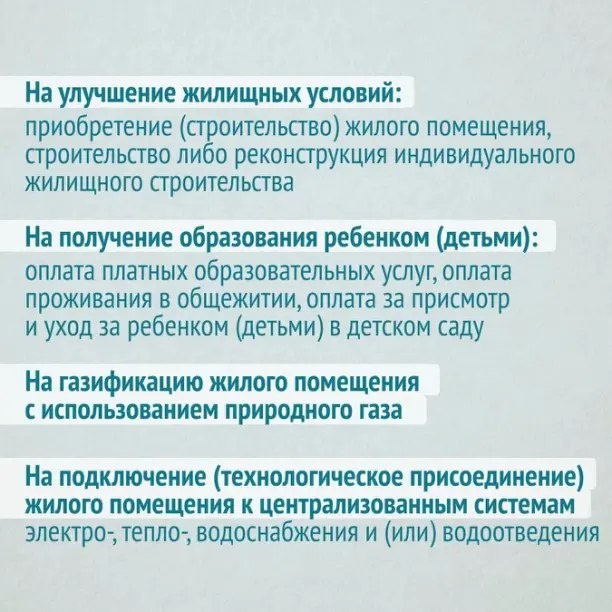 На улучшение жилищных условий:
приобретение (строительство) жилого помещения, строительство либо реконструкция индивидуального жилищного строительства

На получение образования ребенком (детьми):
оплата платных образовательных услуг, оплата проживания в общежитии, оплата за присмотр и уход за ребенком (детьми) в детском саду

На газификацию жилого помещения с использованием природного газа

На подключение (технологическое присоединение) жилого помещения к централизованным системам
электро-, тепло-, водоснабжения и (или) водоотведения